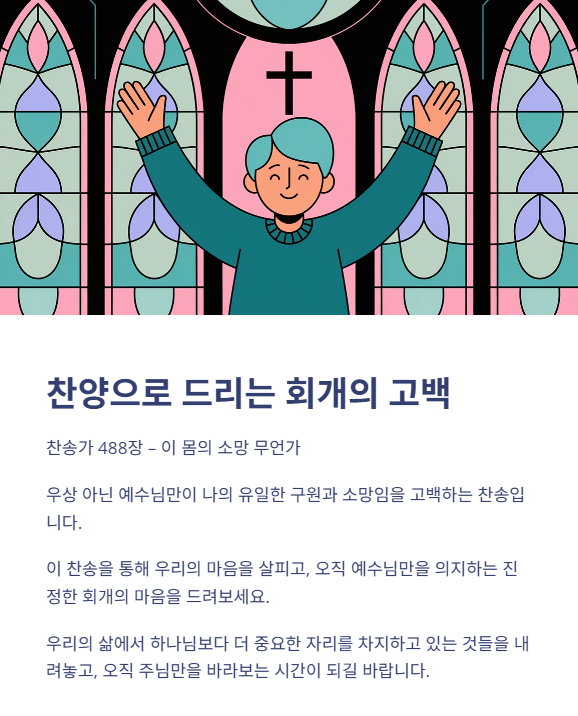 찬양으로 드리는 회개의 고백

찬송가 488장 – 이 몸의 소망 무언가

우상 아닌 예수님만이 나의 유일한 구원과 소망임을 고백하는 찬송입니다.

이 찬송을 통해 우리의 마음을 살피고, 오직 예수님만을 의지하는 진정한 회개의 마음을 드려보세요.

우리의 삶에서 하나님보다 더 중요한 자리를 차지하고 있는 것들을 내려놓고, 오직 주님만을 바라보는 시간이 되길 바랍니다.